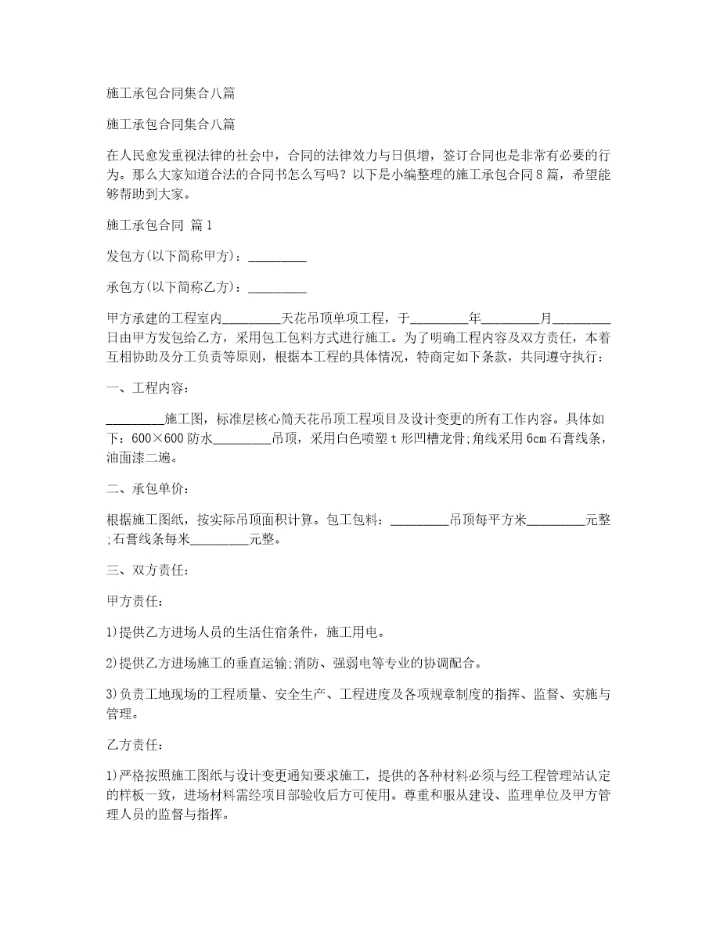 施工承包合同集合八篇

施工承包合同集合八篇

在人民愈发重视法律的社会中，合同的法律效力与日俱增，签订合同也是非常有必要的行为。那么大家知道合法的合同书怎么写吗？以下是小编整理的施工承包合同8篇，希望能够帮助到大家。

施工承包合同 篇1

发包方(以下简称甲方)：________

承包方(以下简称乙方)：________

甲方承建的工程室内________天花吊顶单项工程，于________年________月________日由甲方发包给乙方，采用包工包料方式进行施工。为了明确工程内容及双方责任，本着互相协助及分工负责等原则，根据本工程的具体情况，特商定如下条款，共同遵守执行：

一、工程内容：

________施工图，标准层核心筒天花吊顶工程项目及设计变更的所有工作内容。具体如下：600×600防水________吊顶，采用白色喷塑t形凹槽龙骨;角线采用6cm石膏线条，油面漆二遍。

二、承包单价：

根据施工图纸，按实际吊顶面积计算。包工包料：________吊顶每平方米________元整;石膏线条每米________元整。

三、双方责任：

甲方责任：

1)提供乙方进场人员的生活住宿条件，施工用电。

2)提供乙方进场施工的垂直运输;消防、强弱电等专业的协调配合。

3)负责工地现场的工程质量、安全生产、工程进度及各项规章制度的指挥、监督、实施与管理。

乙方责任：

1)严格按照施工图纸与设计变更通知要求施工，提供的各种材料必须与经工程管理站认定的样板一致，进场材料需经项目部验收后方可使用。尊重和服从建设、监理单位及甲方管理人员的监督与指挥。